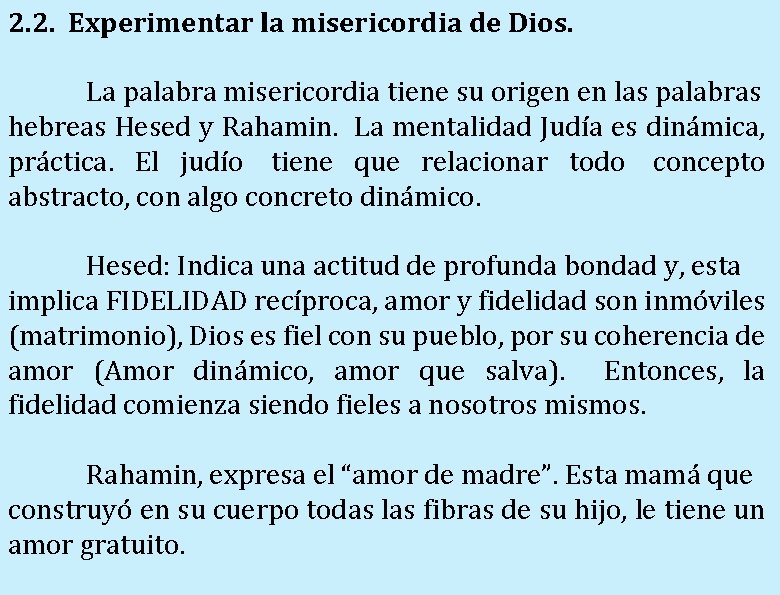 2.2. Experimentar la misericordia de Dios.

La palabra misericordia tiene su origen en las palabras hebreas Hesed y Rahamin. La mentalidad Judía es dinámica, práctica. El judío tiene que relacionar todo concepto abstracto, con algo concreto dinámico.

Hesed: Indica una actitud de profunda bondad y, esta implica FIDELIDAD recíproca, amor y fidelidad son inmóviles (matrimonio), Dios es fiel con su pueblo, por su coherencia de amor (Amor dinámico, amor que salva). Entonces, la fidelidad comienza siendo fieles a nosotros mismos.

Rahamin, expresa el "amor de madre". Esta mamá que construyó en su cuerpo todas las fibras de su hijo, le tiene un amor gratuito.